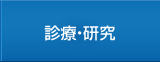 診療･研究